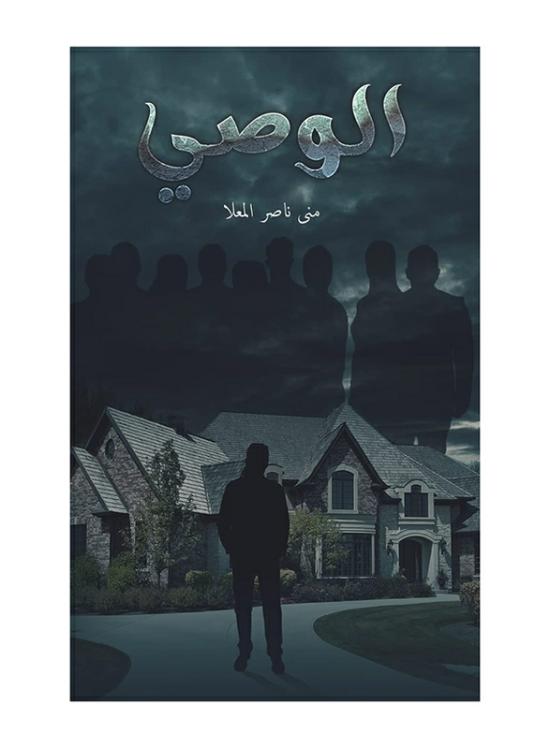 الوصي

منى ناصر المعلا